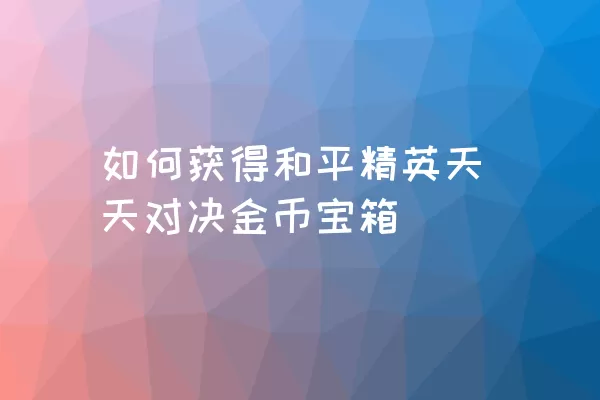 如何获得和平精英天天对决金币宝箱